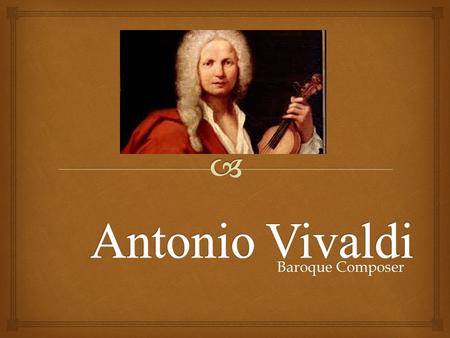 Antonio Vivaldi
Baroque Composer